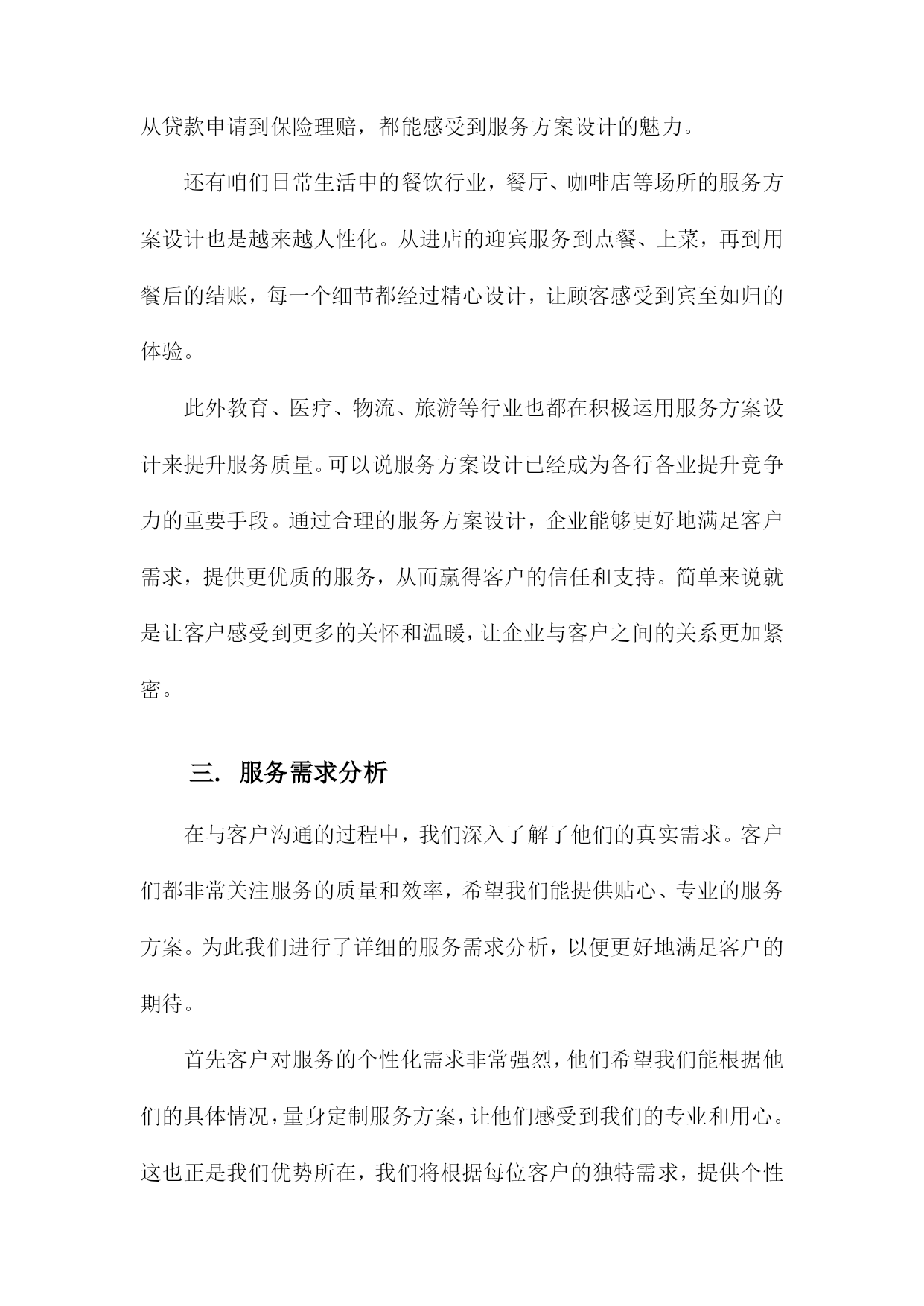 从贷款申请到保险理赔，都能感受到服务方案设计的魅力。

还有咱们日常生活中的餐饮行业，餐厅、咖啡店等场所的服务方案设计也是越来越人性化。从进店的迎宾服务到点餐、上菜，再到用餐后的结账，每一个细节都经过精心设计，让顾客感受到宾至如归的体验。

此外教育、医疗、物流、旅游等行业也都在积极运用服务方案设计来提升服务质量。可以说服务方案设计已经成为各行各业提升竞争力的重要手段。通过合理的服务方案设计，企业能够更好地满足客户需求，提供更优质的服务，从而赢得客户的信任和支持。简单来说就是让客户感受到更多的关怀和温暖，让企业与客户之间的关系更加紧密。

三. 服务需求分析

在与客户沟通的过程中，我们深入了解了他们的真实需求。客户们都非常关注服务的质量和效率，希望我们能提供贴心、专业的服务方案。为此我们进行了详细的服务需求分析，以便更好地满足客户的期待。

首先客户对服务的个性化需求非常强烈，他们希望我们能根据他们的具体情况，量身定制服务方案，让他们感受到我们的专业和用心。这也正是我们优势所在，我们将根据每位客户的独特需求，提供个性